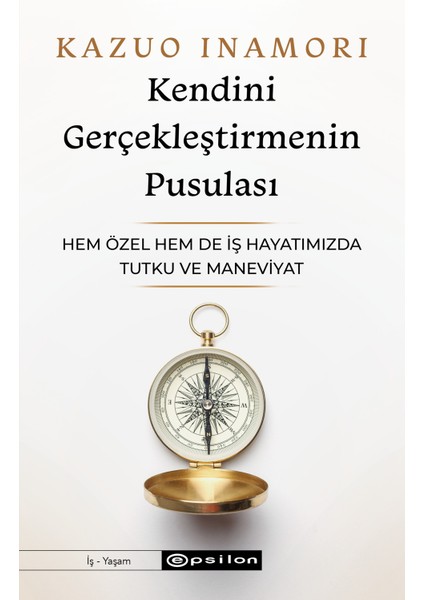 KAZUO INAMORI

Kendini Gerçekleştirmenin Pusulası

HEM ÖZEL HEM DE İŞ HAYATIMIZDA TUTKU VE MANEVİYAT

İş - Yaşam

epsilon